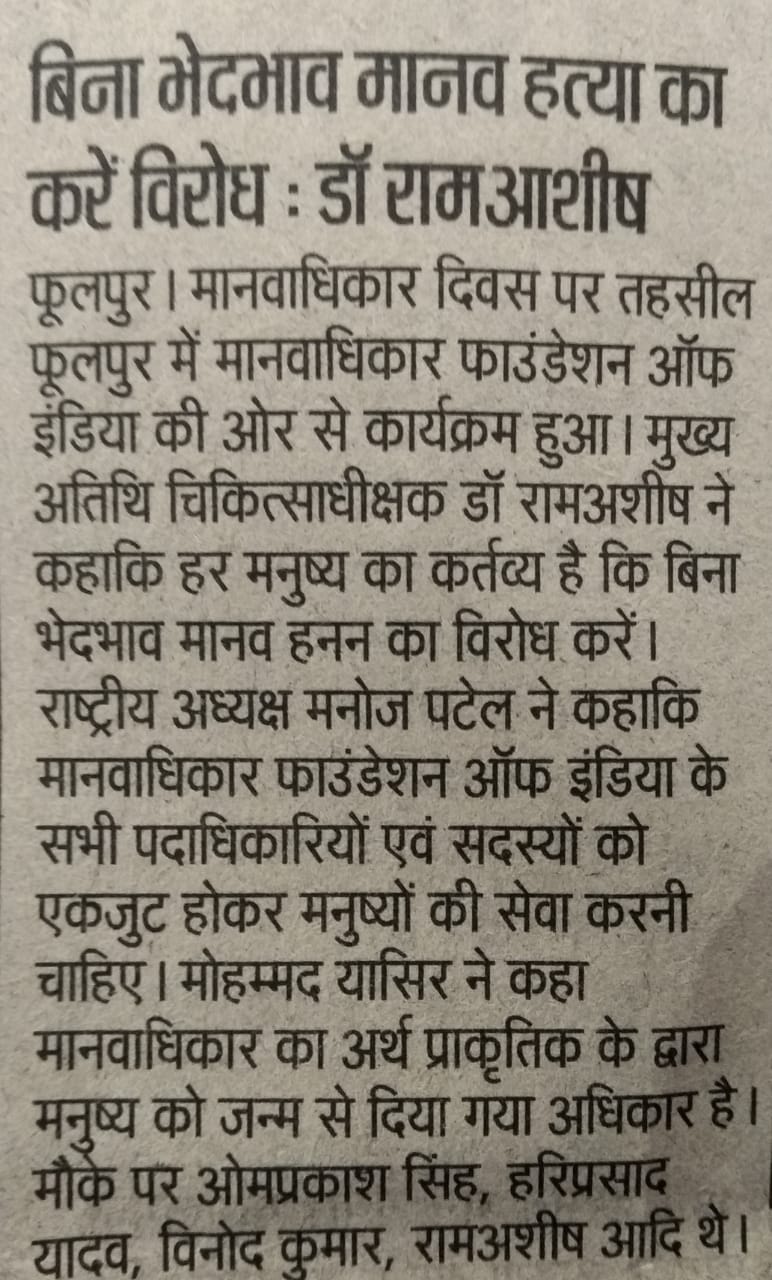 बिना भेदभाव मानव हत्या का करें विरोध : डॉ रामआशीष

फूलपुर। मानवाधिकार दिवस पर तहसील फूलपुर में मानवाधिकार फाउंडेशन ऑफ इंडिया की ओर से कार्यक्रम हुआ। मुख्य अतिथि चिकित्साधीक्षक डॉ रामअशीष ने कहाकि हर मनुष्य का कर्तव्य है कि बिना भेदभाव मानव हनन का विरोध करें। राष्ट्रीय अध्यक्ष मनोज पटेल ने कहाकि मानवाधिकार फाउंडेशन ऑफ इंडिया के सभी पदाधिकारियों एवं सदस्यों को एकजुट होकर मनुष्यों की सेवा करनी चाहिए। मोहम्मद यासिर ने कहा मानवाधिकार का अर्थ प्राकृतिक के द्वारा मनुष्य को जन्म से दिया गया अधिकार है। मौके पर ओमप्रकाश सिंह, हरिप्रसाद यादव, विनोद कुमार, रामअशीष आदि थे।